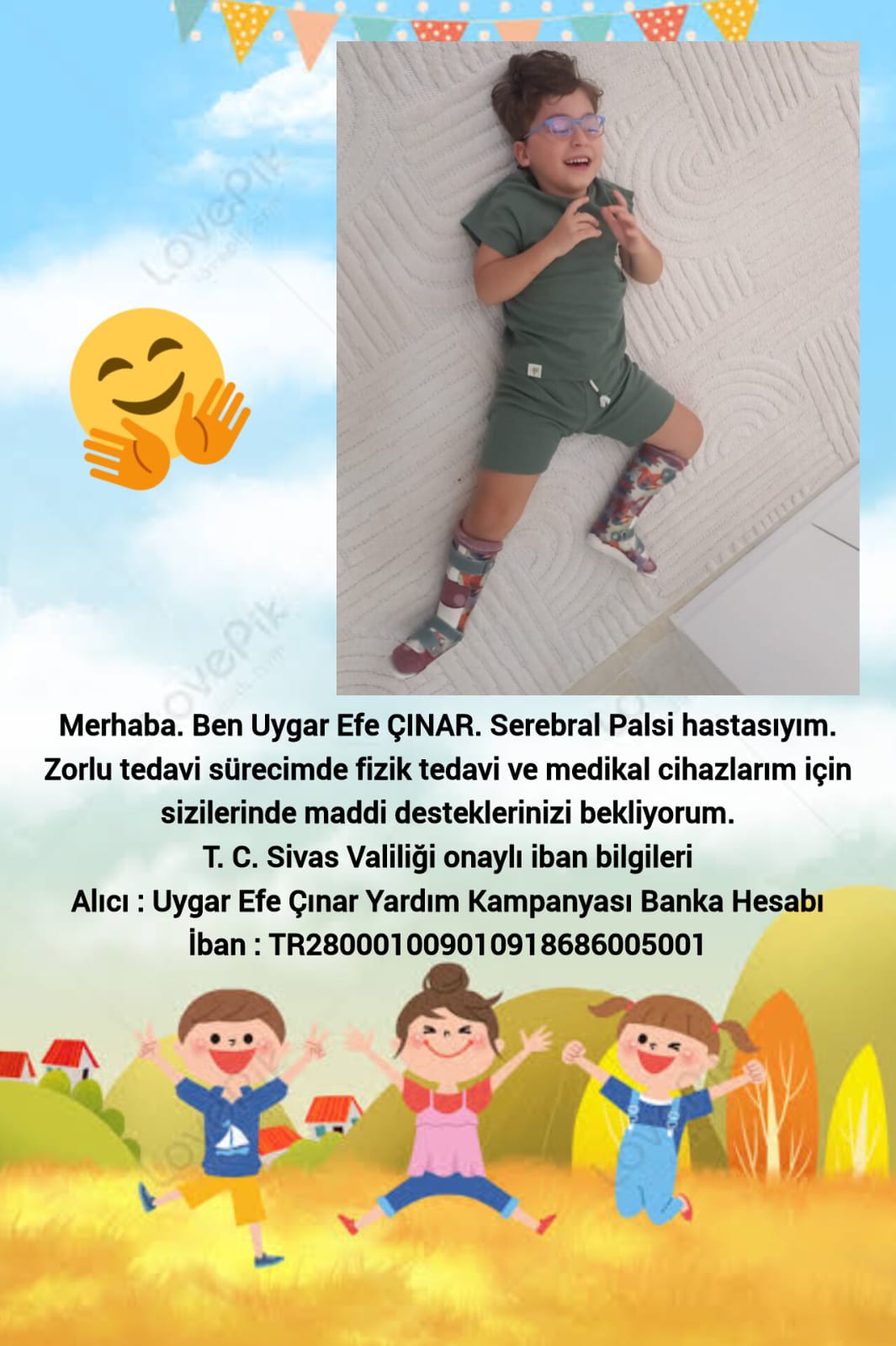 Merhaba. Ben Uygar Efe ÇINAR. Serebral Palsi hastasıyım. Zorlu tedavi sürecimde fizik tedavi ve medikal cihazlarım için sizilerinde maddi desteklerinizi bekliyorum.

T. C. Sivas Valiliği onaylı iban bilgileri

Alıcı : Uygar Efe Çınar Yardım Kampanyası Banka Hesabı

İban : TR280001009010918686005001

Lovepik